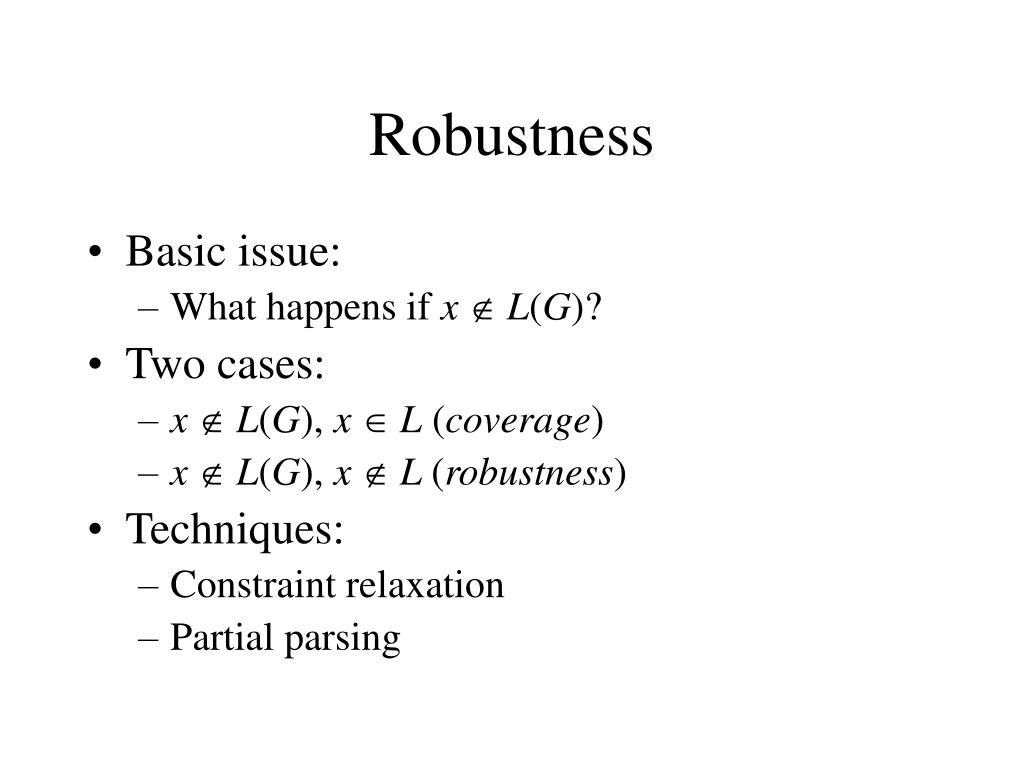 Robustness

• Basic issue:
– What happens if $x \notin L(G)$?
• Two cases:
– $x \notin L(G)$, $x \in L$ (*coverage*)
– $x \notin L(G)$, $x \notin L$ (*robustness*)
• Techniques:
– Constraint relaxation
– Partial parsing